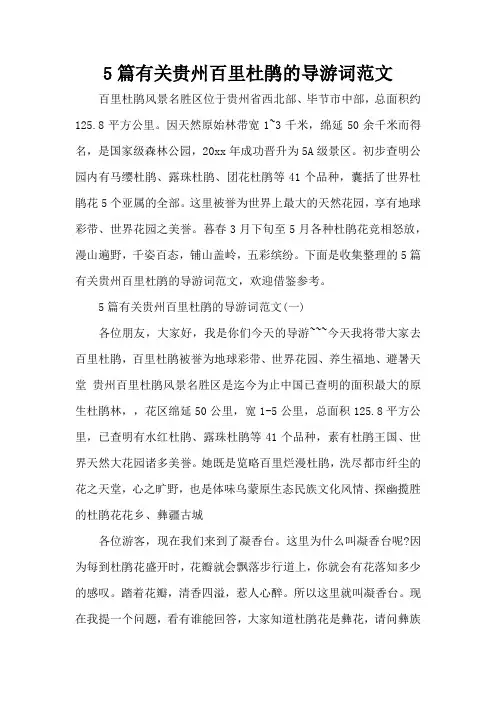 5篇有关贵州百里杜鹃的导游词范文

百里杜鹃风景名胜区位于贵州省西北部、毕节市中部，总面积约125.8平方公里。因天然原始林带宽1~3千米，绵延50余千米而得名，是国家级森林公园，20xx年成功晋升为5A级景区。初步查明公园内有马缨杜鹃、露珠杜鹃、团花杜鹃等41个品种，囊括了世界杜鹃花5个亚属的全部。这里被誉为世界上最大的天然花园，享有地球彩带、世界花园之美誉。暮春3月下旬至5月各种杜鹃花竞相怒放，漫山遍野，千姿百态，铺山盖岭，五彩缤纷。下面是收集整理的5篇有关贵州百里杜鹃的导游词范文，欢迎借鉴参考。

5篇有关贵州百里杜鹃的导游词范文(一)

各位朋友，大家好，我是你们今天的导游~~~今天我将带大家去百里杜鹃，百里杜鹃被誉为地球彩带、世界花园、养生福地、避暑天堂 贵州百里杜鹃风景名胜区是迄今为止中国已查明的面积最大的原生杜鹃林，，花区绵延50公里，宽1-5公里，总面积125.8平方公里，已查明有水红杜鹃、露珠杜鹃等41个品种，素有杜鹃王国、世界天然大花园诸多美誉。她既是览略百里烂漫杜鹃，洗尽都市纤尘的花之天堂，心之旷野，也是体味乌蒙原生态民族文化风情、探幽揽胜的杜鹃花花乡、彝疆古城

各位游客，现在我们来到了凝香台。这里为什么叫凝香台呢?因为每到杜鹃花盛开时，花瓣就会飘落步行道上，你就会有花落知多少的感叹。踏着花瓣，清香四溢，惹人心醉。所以这里就叫凝香台。现在我提一个问题，看有谁能回答，大家知道杜鹃花是彝花，请问彝族